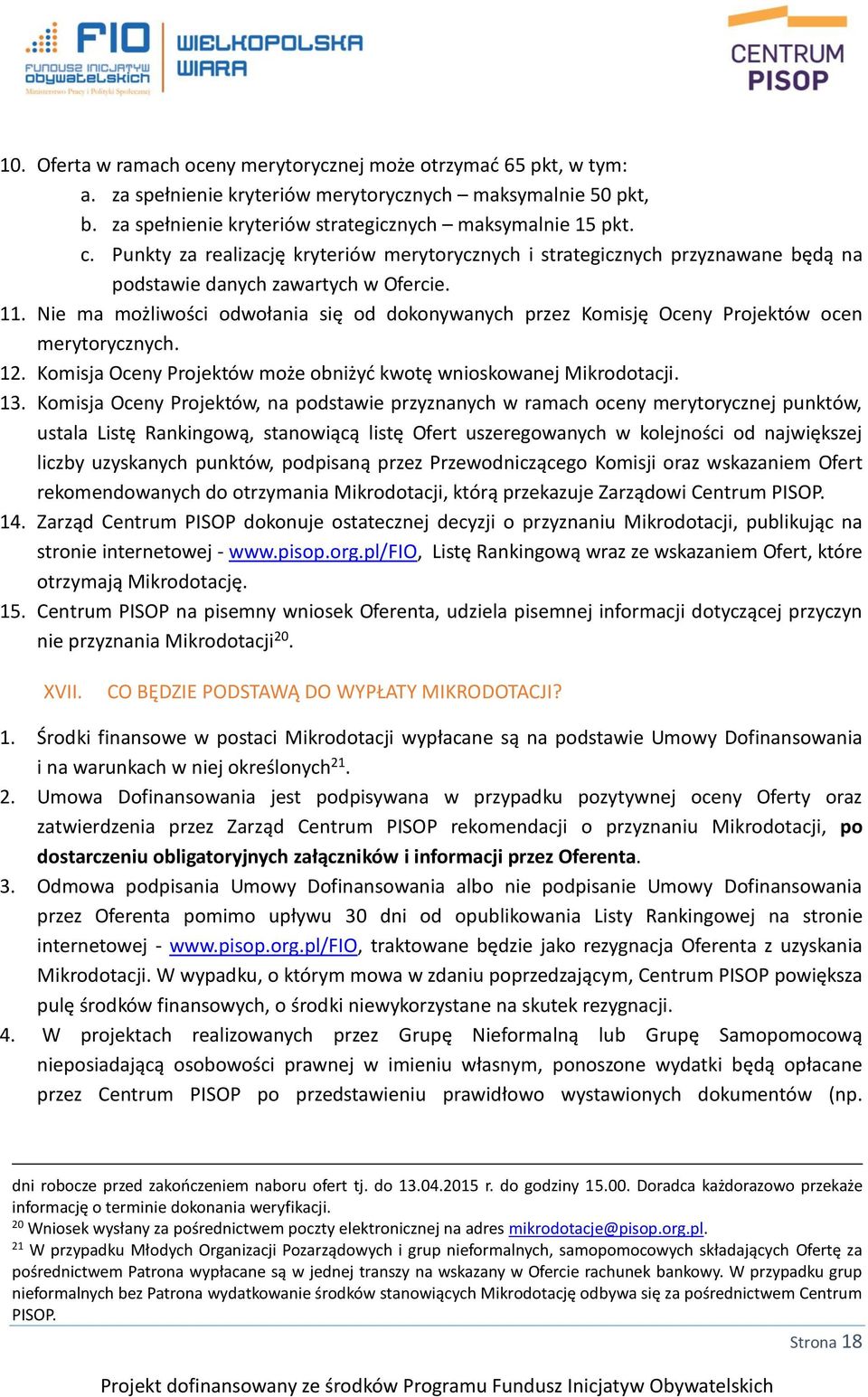 FIO FUNDUSZ INICJATYW OBYWATELSKICH Ministerstwo Pracy i Polityki Społecznej

WIELKOPOLSKA WIARA

CENTRUM PISOP

10. Oferta w ramach oceny merytorycznej może otrzymać 65 pkt, w tym:
a. za spełnienie kryteriów merytorycznych – maksymalnie 50 pkt,
b. za spełnienie kryteriów strategicznych – maksymalnie 15 pkt.
c. Punkty za realizację kryteriów merytorycznych i strategicznych przyznawane będą na podstawie danych zawartych w Ofercie.
11. Nie ma możliwości odwołania się od dokonywanych przez Komisję Oceny Projektów ocen merytorycznych.
12. Komisja Oceny Projektów może obniżyć kwotę wnioskowanej Mikrodotacji.
13. Komisja Oceny Projektów, na podstawie przyznanych w ramach oceny merytorycznej punktów, ustala Listę Rankingową, stanowiącą listę Ofert uszeregowanych w kolejności od największej liczby uzyskanych punktów, podpisaną przez Przewodniczącego Komisji oraz wskazaniem Ofert rekomendowanych do otrzymania Mikrodotacji, którą przekazuje Zarządowi Centrum PISOP.
14. Zarząd Centrum PISOP dokonuje ostatecznej decyzji o przyznaniu Mikrodotacji, publikując na stronie internetowej - www.pisop.org.pl/FIO, Listę Rankingową wraz ze wskazaniem Ofert, które otrzymają Mikrodotację.
15. Centrum PISOP na pisemny wniosek Oferenta, udziela pisemnej informacji dotyczącej przyczyn nie przyznania Mikrodotacji$^{20}$.

XVII. CO BĘDZIE PODSTAWĄ DO WYPŁATY MIKRODOTACJI?

1. Środki finansowe w postaci Mikrodotacji wypłacane są na podstawie Umowy Dofinansowania i na warunkach w niej określonych$^{21}$.
2. Umowa Dofinansowania jest podpisywana w przypadku pozytywnej oceny Oferty oraz zatwierdzenia przez Zarząd Centrum PISOP rekomendacji o przyznaniu Mikrodotacji, po dostarczeniu obligatoryjnych załączników i informacji przez Oferenta.
3. Odmowa podpisania Umowy Dofinansowania albo nie podpisanie Umowy Dofinansowania przez Oferenta pomimo upływu 30 dni od opublikowania Listy Rankingowej na stronie internetowej - www.pisop.org.pl/FIO, traktowane będzie jako rezygnacja Oferenta z uzyskania Mikrodotacji. W wypadku, o którym mowa w zdaniu poprzedzającym, Centrum PISOP powiększa pulę środków finansowych, o środki niewykorzystane na skutek rezygnacji.
4. W projektach realizowanych przez Grupę Nieformalną lub Grupę Samopomocową nieposiadającą osobowości prawnej w imieniu własnym, ponoszone wydatki będą opłacane przez Centrum PISOP po przedstawieniu prawidłowo wystawionych dokumentów (np.

dni robocze przed zakończeniem naboru ofert tj. do 13.04.2015 r. do godziny 15.00. Doradca każdorazowo przekaże informację o terminie dokonania weryfikacji.
$^{20}$ Wniosek wysłany za pośrednictwem poczty elektronicznej na adres mikrodotacje@pisop.org.pl.
$^{21}$ W przypadku Młodych Organizacji Pozarządowych i grup nieformalnych, samopomocowych składających Ofertę za pośrednictwem Patrona wypłacane są w jednej transzy na wskazany w Ofercie rachunek bankowy. W przypadku grup nieformalnych bez Patrona wydatkowanie środków stanowiących Mikrodotację odbywa się za pośrednictwem Centrum PISOP.

Strona 18

Projekt dofinansowany ze środków Programu Fundusz Inicjatyw Obywatelskich